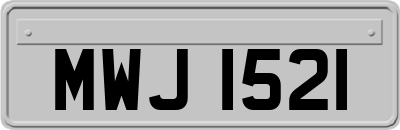 MWJ 1521